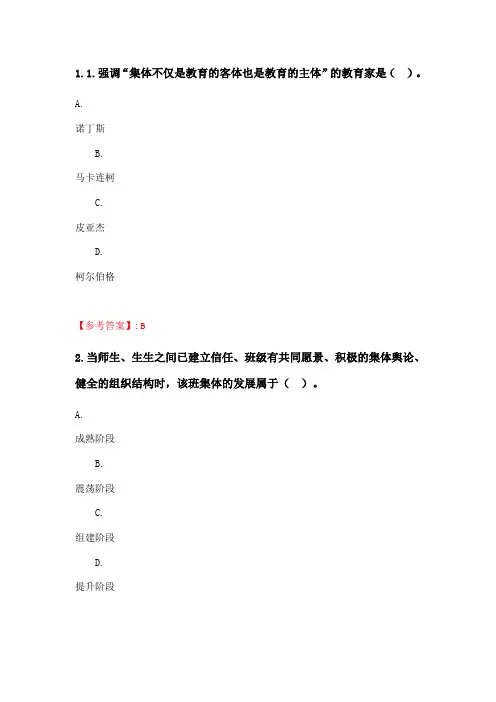 1.1.强调“集体不仅是教育的客体也是教育的主体”的教育家是（ ）。

A.

诺丁斯

B.

马卡连柯

C.

皮亚杰

D.

柯尔伯格

【参考答案】:B

2.当师生、生生之间已建立信任、班级有共同愿景、积极的集体舆论、健全的组织结构时，该班集体的发展属于（ ）。

A.

成熟阶段

B.

震荡阶段

C.

组建阶段

D.

提升阶段